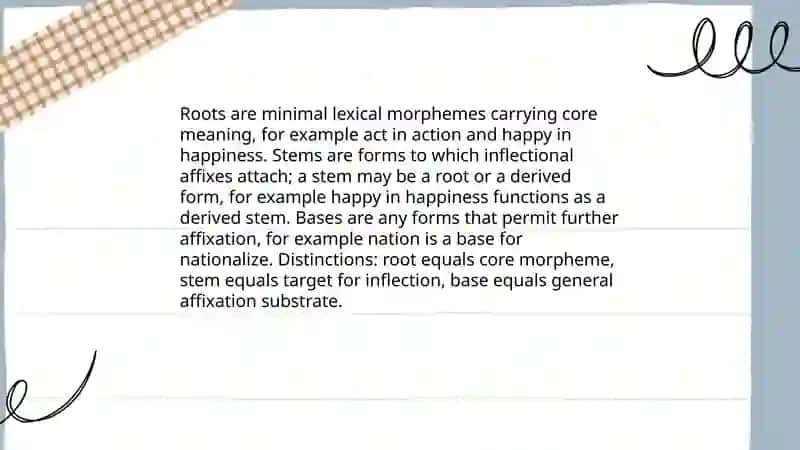 Roots are minimal lexical morphemes carrying core meaning, for example act in action and happy in happiness. Stems are forms to which inflectional affixes attach; a stem may be a root or a derived form, for example happy in happiness functions as a derived stem. Bases are any forms that permit further affixation, for example nation is a base for nationalize. Distinctions: root equals core morpheme, stem equals target for inflection, base equals general affixation substrate.